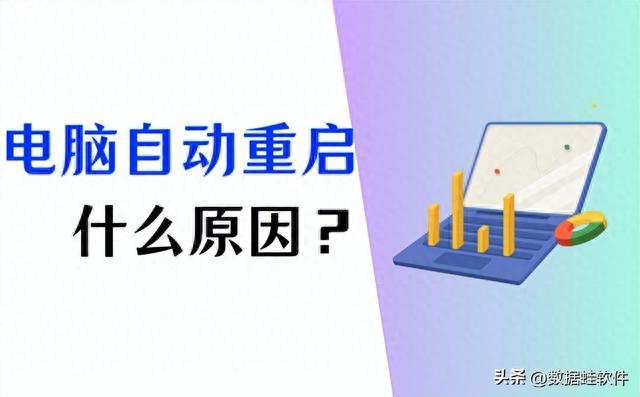 电脑自动重启

什么原因？

头条 @数据蛙软件